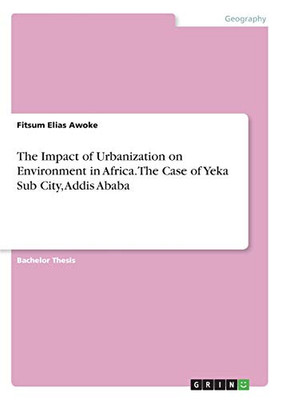 Geography

Fitsum Elias Awoke

The Impact of Urbanization on Environment in Africa. The Case of Yeka Sub City, Addis Ababa

Bachelor Thesis

GRIN